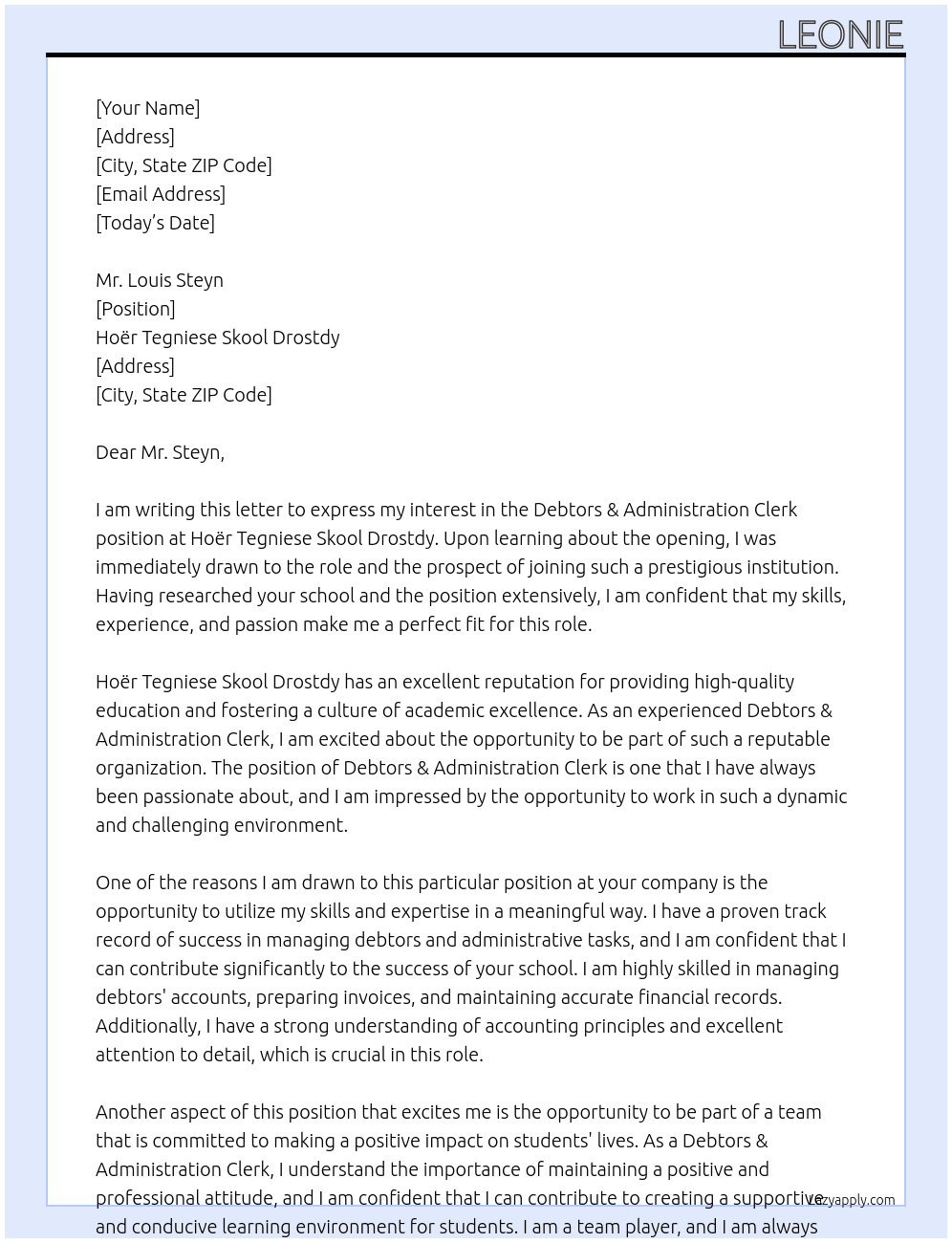 LEONIE

[Your Name]
[Address]
[City, State ZIP Code]
[Email Address]
[Today's Date]

Mr. Louis Steyn
[Position]
Hoër Tegniese Skool Drostdy
[Address]
[City, State ZIP Code]

Dear Mr. Steyn,

I am writing this letter to express my interest in the Debtors & Administration Clerk position at Hoër Tegniese Skool Drostdy. Upon learning about the opening, I was immediately drawn to the role and the prospect of joining such a prestigious institution. Having researched your school and the position extensively, I am confident that my skills, experience, and passion make me a perfect fit for this role.

Hoër Tegniese Skool Drostdy has an excellent reputation for providing high-quality education and fostering a culture of academic excellence. As an experienced Debtors & Administration Clerk, I am excited about the opportunity to be part of such a reputable organization. The position of Debtors & Administration Clerk is one that I have always been passionate about, and I am impressed by the opportunity to work in such a dynamic and challenging environment.

One of the reasons I am drawn to this particular position at your company is the opportunity to utilize my skills and expertise in a meaningful way. I have a proven track record of success in managing debtors and administrative tasks, and I am confident that I can contribute significantly to the success of your school. I am highly skilled in managing debtors' accounts, preparing invoices, and maintaining accurate financial records. Additionally, I have a strong understanding of accounting principles and excellent attention to detail, which is crucial in this role.

Another aspect of this position that excites me is the opportunity to be part of a team that is committed to making a positive impact on students' lives. As a Debtors & Administration Clerk, I understand the importance of maintaining a positive and professional attitude, and I am confident that I can contribute to creating a supportive and conducive learning environment for students. I am a team player, and I am always

lazyapply.com